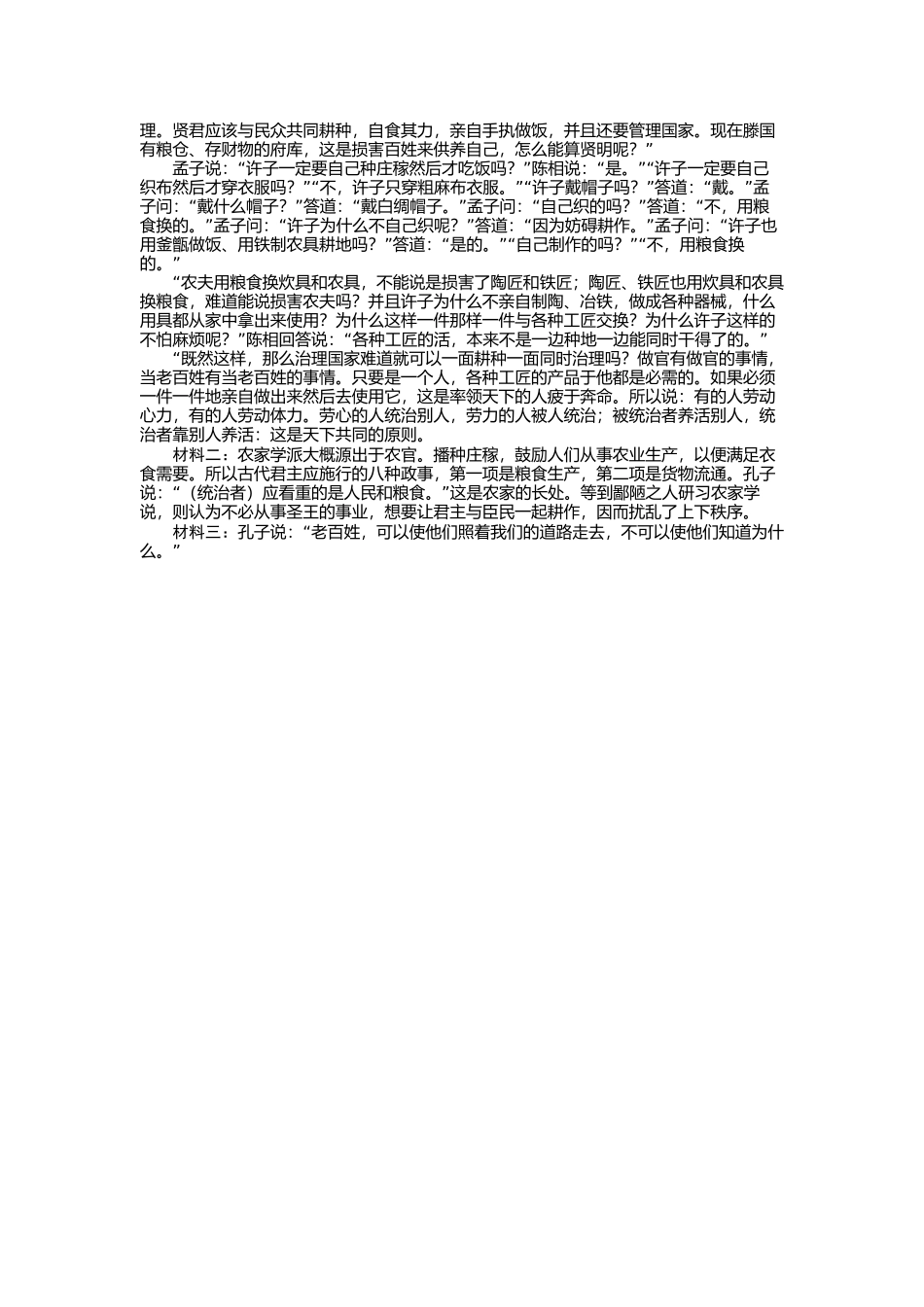 理。贤君应该与民众共同耕种，自食其力，亲自手执做饭，并且还要管理国家。现在滕国有粮仓、存财物的府库，这是损害百姓来供养自己，怎么能算贤明呢？”

孟子说：“许子一定要自己种庄稼然后才吃饭吗？”陈相说：“是。”“许子一定要自己织布然后才穿衣服吗？”“不，许子只穿粗麻布衣服。”“许子戴帽子吗？”答道：“戴。”孟子问：“戴什么帽子？”答道：“戴白绸帽子。”孟子问：“自己织的吗？”答道：“不，用粮食换的。”孟子问：“许子为什么不自己织呢？”答道：“因为妨碍耕作。”孟子问：“许子也用釜甑做饭、用铁制农具耕地吗？”答道：“是的。”“自己制作的吗？”“不，用粮食换的。”

“农夫用粮食换炊具和农具，不能说是损害了陶匠和铁匠；陶匠、铁匠也用炊具和农具换粮食，难道能说损害农夫吗？并且许子为什么不亲自制陶、冶铁，做成各种器械，什么用具都从家中拿出来使用？为什么这样一件那样一件与各种工匠交换？为什么许子这样的不怕麻烦呢？”陈相回答说：“各种工匠的活，本来不是一边种地一边能同时干得了的。”

“既然这样，那么治理国家难道就可以一面耕种一面同时治理吗？做官有做官的事情，当老百姓有当老百姓的事情。只要是一个人，各种工匠的产品于他都是必需的。如果必须一件一件地亲自做出来然后去使用它，这是率领天下的人疲于奔命。所以说：有的人劳动心力，有的人劳动体力。劳心的人统治别人，劳力的人被人统治；被统治者养活别人，统治者靠别人养活：这是天下共同的原则。

材料二：农家学派大概源出于农官。播种庄稼，鼓励人们从事农业生产，以便满足衣食需要。所以古代君主应施行的八种政事，第一项是粮食生产，第二项是货物流通。孔子说：“（统治者）应看重的是人民和粮食。”这是农家的长处。等到鄙陋之人研习农家学说，则认为不必从事圣王的事业，想要让君主与臣民一起耕作，因而扰乱了上下秩序。

材料三：孔子说：“老百姓，可以使他们照着我们的道路走去，不可以使他们知道为什么。”